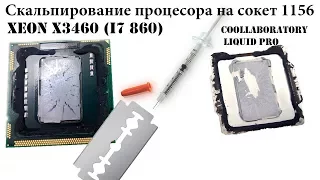 Скальпирование процесора на сокет 1156
XEON X3460 (I7 860)
COOLLABORATORY
LIQUID PRO